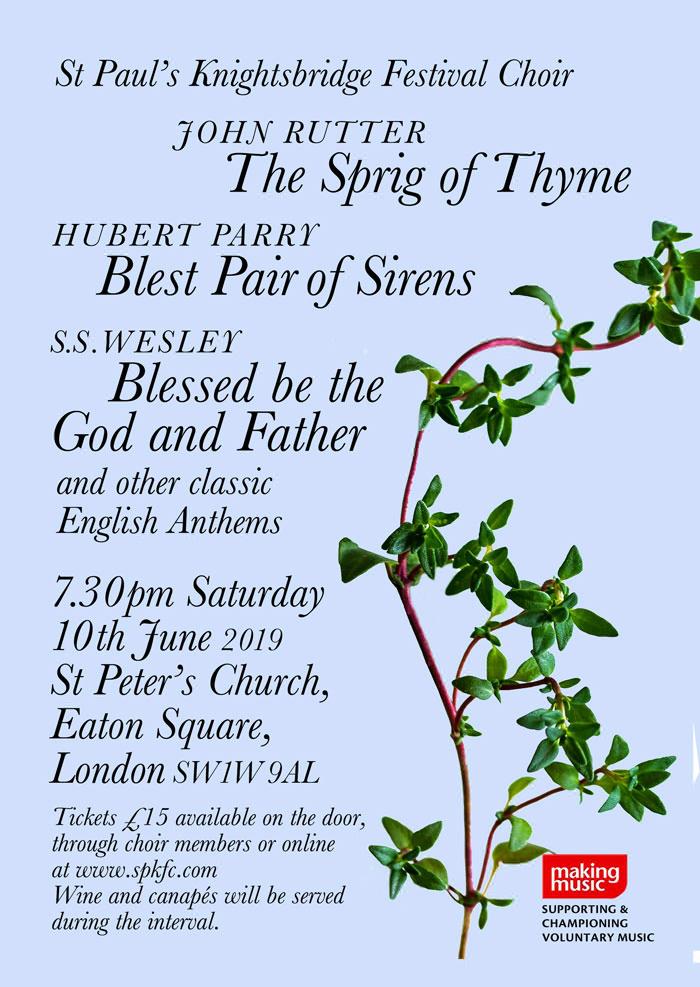 St Paul's Knightsbridge Festival Choir

JOHN RUTTER
The Sprig of Thyme

HUBERT PARRY
Blest Pair of Sirens

S.S.WESLEY
Blessed be the God and Father

and other classic English Anthems

7.30pm Saturday
10th June 2019
St Peter's Church,
Eaton Square,
London SW1W 9AL

Tickets £15 available on the door, through choir members or online at www.spkfc.com
Wine and canapés will be served during the interval.

making music
SUPPORTING & CHAMPIONING VOLUNTARY MUSIC